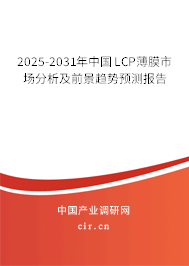 2025-2031年中国LCP薄膜市场分析及前景趋势预测报告

中国产业调研网
cir.cn